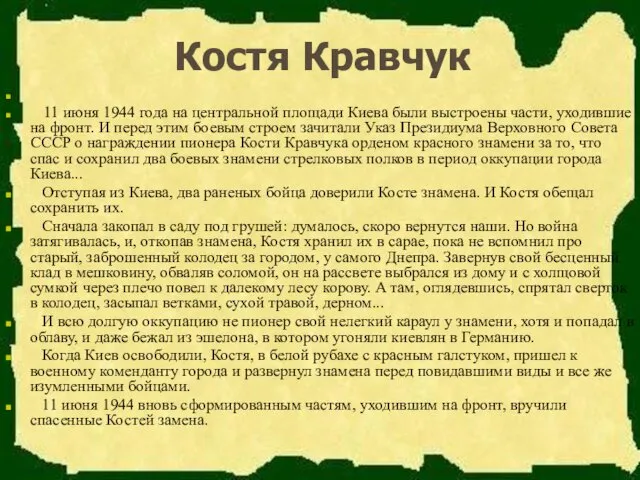 Костя Кравчук

11 июня 1944 года на центральной площади Киева были выстроены части, уходившие на фронт. И перед этим боевым строем зачитали Указ Президиума Верховного Совета СССР о награждении пионера Кости Кравчука орденом красного знамени за то, что спас и сохранил два боевых знамени стрелковых полков в период оккупации города Киева...

Отступая из Киева, два раненых бойца доверили Косте знамена. И Костя обещал сохранить их.

Сначала закопал в саду под грушей: думалось, скоро вернутся наши. Но война затягивалась, и, откопав знамена, Костя хранил их в сарае, пока не вспомнил про старый, заброшенный колодец за городом, у самого Днепра. Завернув свой бесценный клад в мешковину, обваляв соломой, он на рассвете выбрался из дому и с холщовой сумкой через плечо повел к далекому лесу корову. А там, оглядевшись, спрятал сверток в колодец, засыпал ветками, сухой травой, дерном...

И всю долгую оккупацию не пионер свой нелегкий караул у знамени, хотя и попадал в облаву, и даже бежал из эшелона, в котором угоняли киевлян в Германию.

Когда Киев освободили, Костя, в белой рубахе с красным галстуком, пришел к военному коменданту города и развернул знамена перед повидавшими виды и все же изумленными бойцами.

11 июня 1944 вновь сформированным частям, уходившим на фронт, вручили спасенные Костей замена.